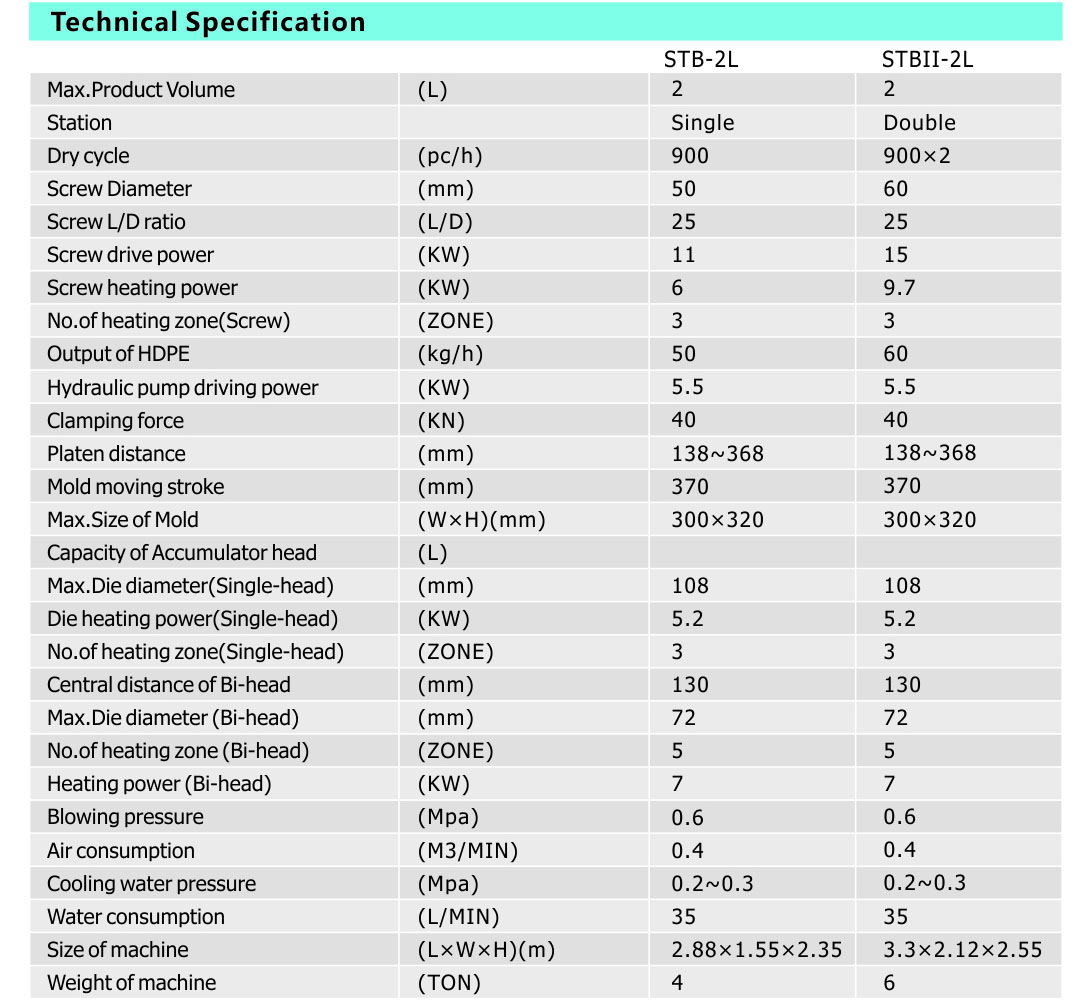 Technical Specification

| | | STB-2L | STBII-2L |
|---|---|---|---|
| Max.Product Volume | (L) | 2 | 2 |
| Station | | Single | Double |
| Dry cycle | (pc/h) | 900 | 900×2 |
| Screw Diameter | (mm) | 50 | 60 |
| Screw L/D ratio | (L/D) | 25 | 25 |
| Screw drive power | (KW) | 11 | 15 |
| Screw heating power | (KW) | 6 | 9.7 |
| No.of heating zone(Screw) | (ZONE) | 3 | 3 |
| Output of HDPE | (kg/h) | 50 | 60 |
| Hydraulic pump driving power | (KW) | 5.5 | 5.5 |
| Clamping force | (KN) | 40 | 40 |
| Platen distance | (mm) | 138~368 | 138~368 |
| Mold moving stroke | (mm) | 370 | 370 |
| Max.Size of Mold | (W×H)(mm) | 300×320 | 300×320 |
| Capacity of Accumulator head | (L) | | |
| Max.Die diameter(Single-head) | (mm) | 108 | 108 |
| Die heating power(Single-head) | (KW) | 5.2 | 5.2 |
| No.of heating zone(Single-head) | (ZONE) | 3 | 3 |
| Central distance of Bi-head | (mm) | 130 | 130 |
| Max.Die diameter (Bi-head) | (mm) | 72 | 72 |
| No.of heating zone (Bi-head) | (ZONE) | 5 | 5 |
| Heating power (Bi-head) | (KW) | 7 | 7 |
| Blowing pressure | (Mpa) | 0.6 | 0.6 |
| Air consumption | (M3/MIN) | 0.4 | 0.4 |
| Cooling water pressure | (Mpa) | 0.2~0.3 | 0.2~0.3 |
| Water consumption | (L/MIN) | 35 | 35 |
| Size of machine | (L×W×H)(m) | 2.88×1.55×2.35 | 3.3×2.12×2.55 |
| Weight of machine | (TON) | 4 | 6 |